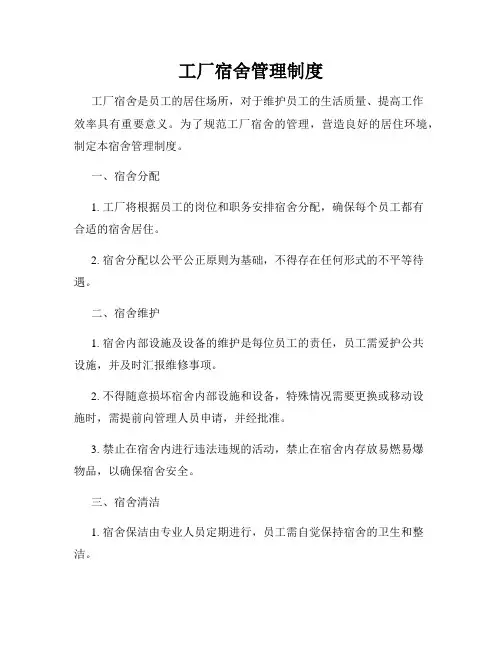 工厂宿舍管理制度

工厂宿舍是员工的居住场所，对于维护员工的生活质量、提高工作效率具有重要意义。为了规范工厂宿舍的管理，营造良好的居住环境，制定本宿舍管理制度。

一、宿舍分配

1. 工厂将根据员工的岗位和职务安排宿舍分配，确保每个员工都有合适的宿舍居住。

2. 宿舍分配以公平公正原则为基础，不得存在任何形式的不平等待遇。

二、宿舍维护

1. 宿舍内部设施及设备的维护是每位员工的责任，员工需爱护公共设施，并及时汇报维修事项。

2. 不得随意损坏宿舍内部设施和设备，特殊情况需要更换或移动设施时，需提前向管理人员申请，并经批准。

3. 禁止在宿舍内进行违法违规的活动，禁止在宿舍内存放易燃易爆物品，以确保宿舍安全。

三、宿舍清洁

1. 宿舍保洁由专业人员定期进行，员工需自觉保持宿舍的卫生和整洁。